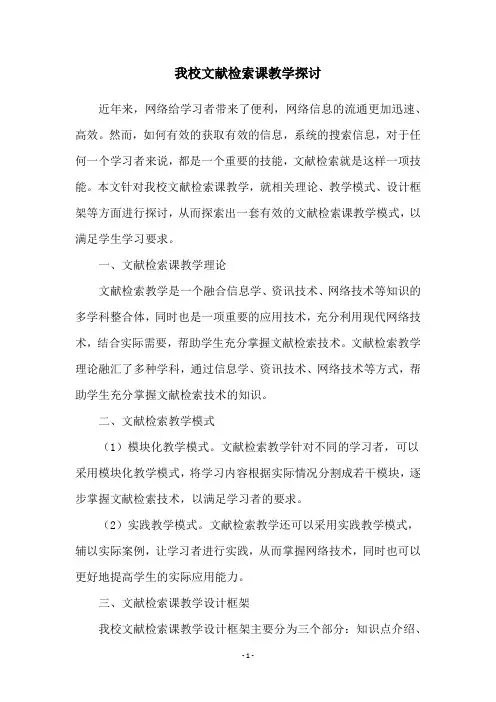 我校文献检索课教学探讨

近年来，网络给学习者带来了便利，网络信息的流通更加迅速、高效。然而，如何有效的获取有效的信息，系统的搜索信息，对于任何一个学习者来说，都是一个重要的技能，文献检索就是这样一项技能。本文针对我校文献检索课教学，就相关理论、教学模式、设计框架等方面进行探讨，从而探索出一套有效的文献检索课教学模式，以满足学生学习要求。

一、文献检索课教学理论

文献检索教学是一个融合信息学、资讯技术、网络技术等知识的多学科整合体，同时也是一项重要的应用技术，充分利用现代网络技术，结合实际需要，帮助学生充分掌握文献检索技术。文献检索教学理论融汇了多种学科，通过信息学、资讯技术、网络技术等方式，帮助学生充分掌握文献检索技术的知识。

二、文献检索教学模式

（1）模块化教学模式。文献检索教学针对不同的学习者，可以采用模块化教学模式，将学习内容根据实际情况分割成若干模块，逐步掌握文献检索技术，以满足学习者的要求。

（2）实践教学模式。文献检索教学还可以采用实践教学模式，辅以实际案例，让学习者进行实践，从而掌握网络技术，同时也可以更好地提高学生的实际应用能力。

三、文献检索课教学设计框架

我校文献检索课教学设计框架主要分为三个部分：知识点介绍、

- 1 -